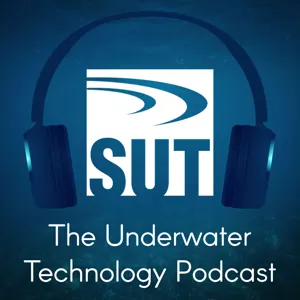 SUT

The Underwater Technology Podcast